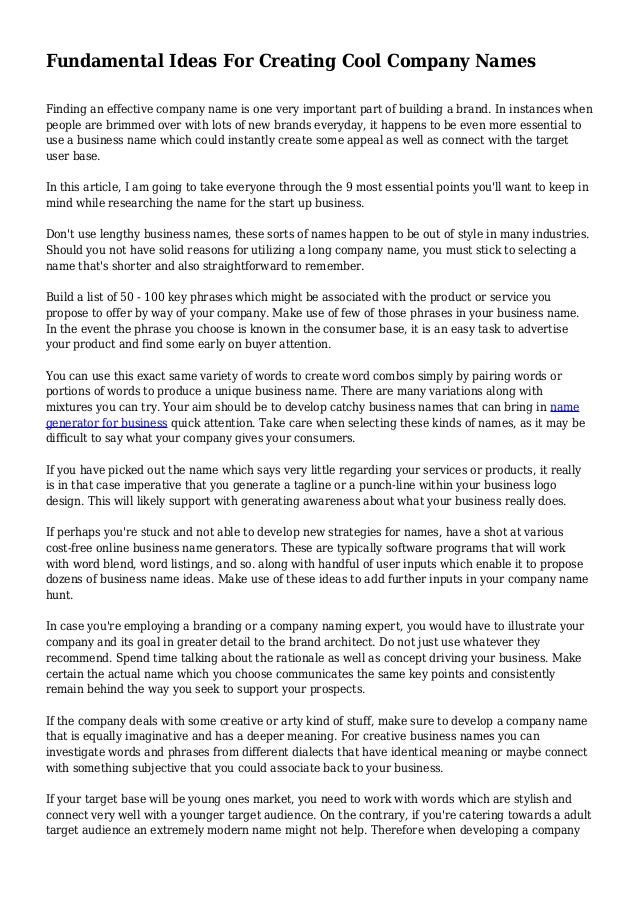 Fundamental Ideas For Creating Cool Company Names

Finding an effective company name is one very important part of building a brand. In instances when people are brimmed over with lots of new brands everyday, it happens to be even more essential to use a business name which could instantly create some appeal as well as connect with the target user base.

In this article, I am going to take everyone through the 9 most essential points you'll want to keep in mind while researching the name for the start up business.

Don't use lengthy business names, these sorts of names happen to be out of style in many industries. Should you not have solid reasons for utilizing a long company name, you must stick to selecting a name that's shorter and also straightforward to remember.

Build a list of 50 - 100 key phrases which might be associated with the product or service you propose to offer by way of your company. Make use of few of those phrases in your business name. In the event the phrase you choose is known in the consumer base, it is an easy task to advertise your product and find some early on buyer attention.

You can use this exact same variety of words to create word combos simply by pairing words or portions of words to produce a unique business name. There are many variations along with mixtures you can try. Your aim should be to develop catchy business names that can bring in name generator for business quick attention. Take care when selecting these kinds of names, as it may be difficult to say what your company gives your consumers.

If you have picked out the name which says very little regarding your services or products, it really is in that case imperative that you generate a tagline or a punch-line within your business logo design. This will likely support with generating awareness about what your business really does.

If perhaps you're stuck and not able to develop new strategies for names, have a shot at various cost-free online business name generators. These are typically software programs that will work with word blend, word listings, and so. along with handful of user inputs which enable it to propose dozens of business name ideas. Make use of these ideas to add further inputs in your company name hunt.

In case you're employing a branding or a company naming expert, you would have to illustrate your company and its goal in greater detail to the brand architect. Do not just use whatever they recommend. Spend time talking about the rationale as well as concept driving your business. Make certain the actual name which you choose communicates the same key points and consistently remain behind the way you seek to support your prospects.

If the company deals with some creative or arty kind of stuff, make sure to develop a company name that is equally imaginative and has a deeper meaning. For creative business names you can investigate words and phrases from different dialects that have identical meaning or maybe connect with something subjective that you could associate back to your business.

If your target base will be young ones market, you need to work with words which are stylish and connect very well with a younger target audience. On the contrary, if you're catering towards a adult target audience an extremely modern name might not help. Therefore when developing a company